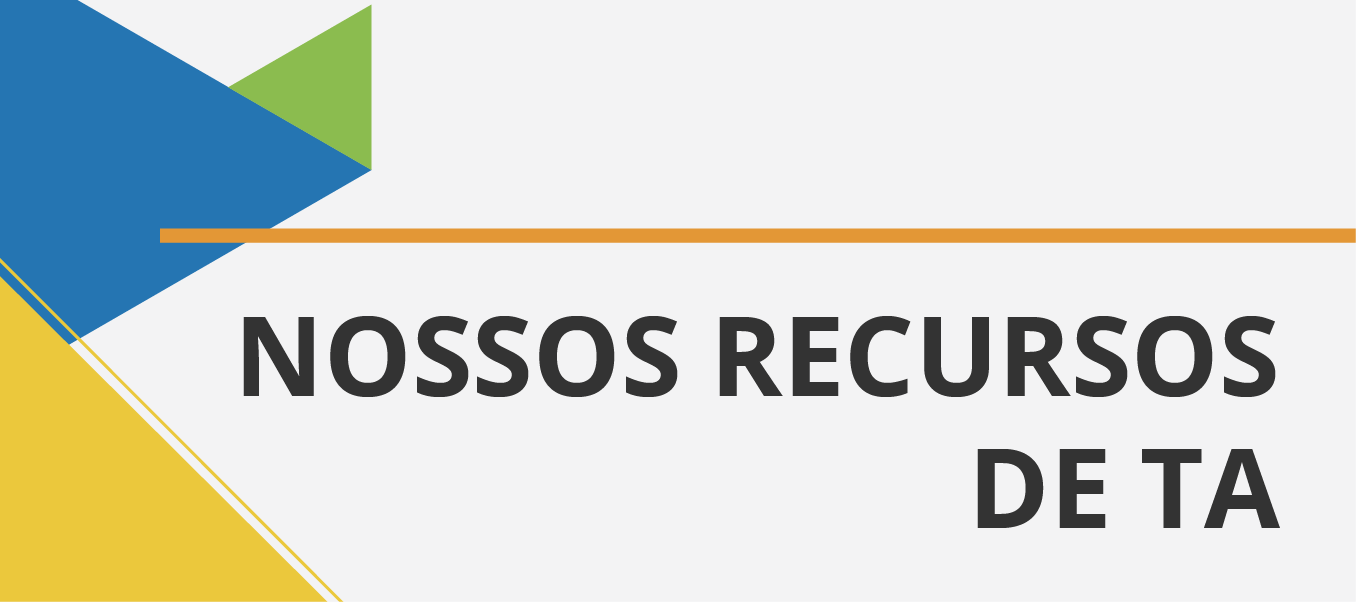 NOSSOS RECURSOS
DE TA